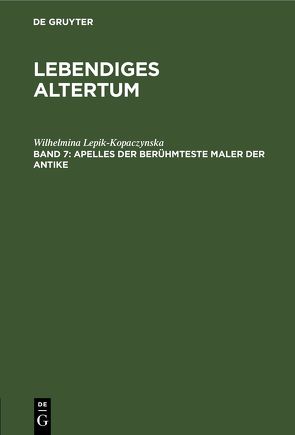 DE GRUYTER

LEBENDIGES ALTERTUM

Wilhelmina Lepik-Kopaczynska
BAND 7: APELLES DER BERÜHMTESTE MALER DER ANTIKE

DE
G